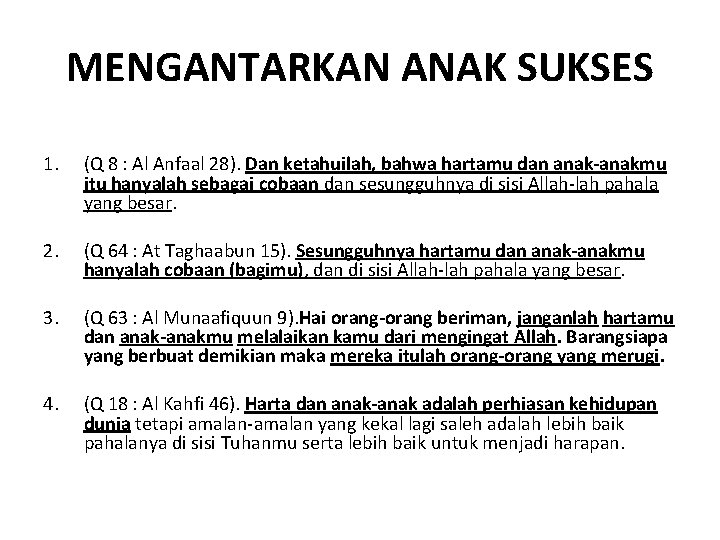 MENGANTARKAN ANAK SUKSES

1. (Q 8 : Al Anfaal 28). Dan ketahuilah, bahwa hartamu dan anak-anakmu itu hanyalah sebagai cobaan dan sesungguhnya di sisi Allah-lah pahala yang besar.

2. (Q 64 : At Taghaabun 15). Sesungguhnya hartamu dan anak-anakmu hanyalah cobaan (bagimu), dan di sisi Allah-lah pahala yang besar.

3. (Q 63 : Al Munaafiquun 9).Hai orang-orang beriman, janganlah hartamu dan anak-anakmu melalaikan kamu dari mengingat Allah. Barangsiapa yang berbuat demikian maka mereka itulah orang-orang yang merugi.

4. (Q 18 : Al Kahfi 46). Harta dan anak-anak adalah perhiasan kehidupan dunia tetapi amalan-amalan yang kekal lagi saleh adalah lebih baik pahalanya di sisi Tuhanmu serta lebih baik untuk menjadi harapan.